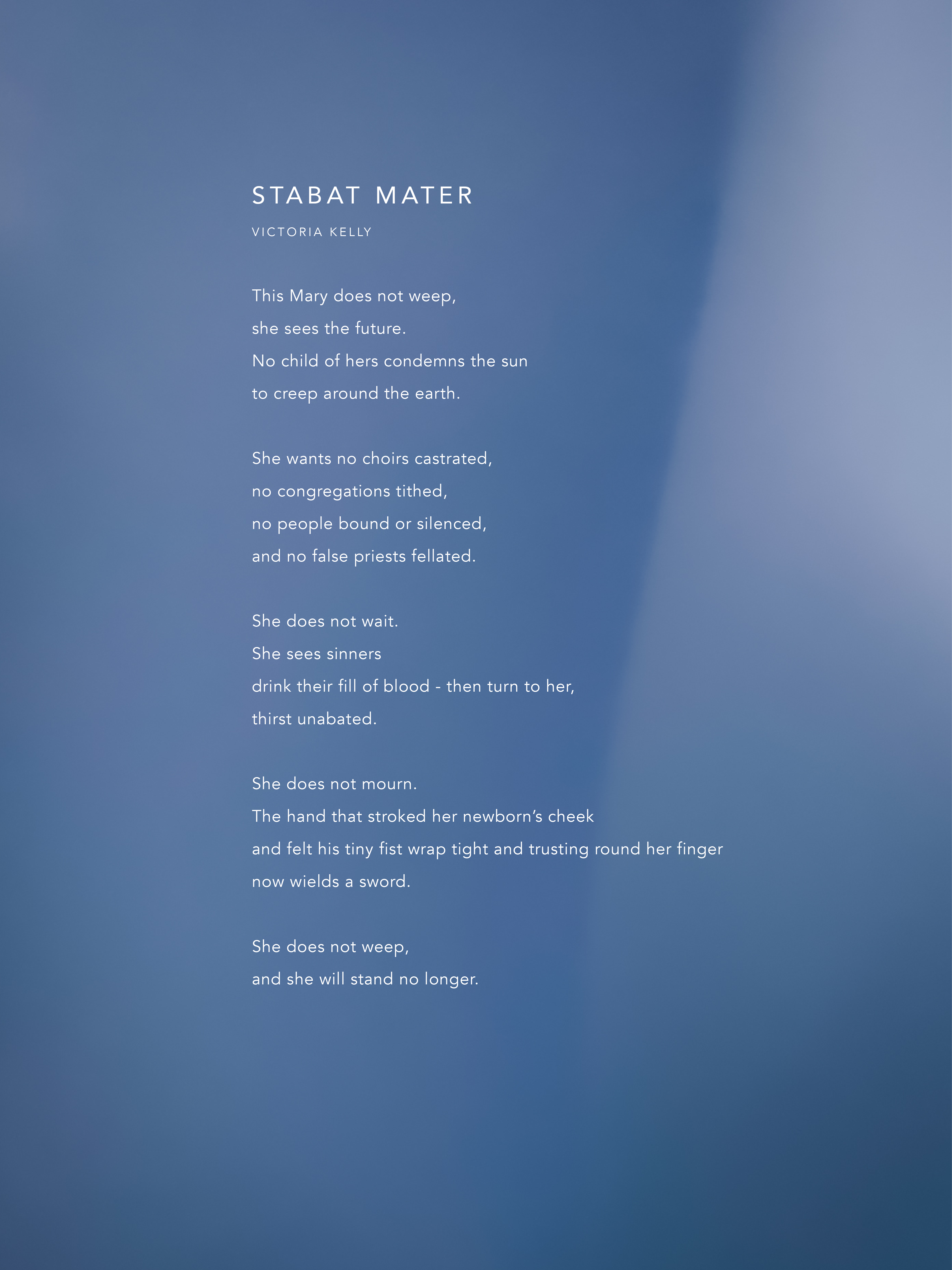 STABAT MATER

VICTORIA KELLY

This Mary does not weep,
she sees the future.
No child of hers condemns the sun
to creep around the earth.

She wants no choirs castrated,
no congregations tithed,
no people bound or silenced,
and no false priests fellated.

She does not wait.
She sees sinners
drink their fill of blood - then turn to her,
thirst unabated.

She does not mourn.
The hand that stroked her newborn's cheek
and felt his tiny fist wrap tight and trusting round her finger
now wields a sword.

She does not weep,
and she will stand no longer.